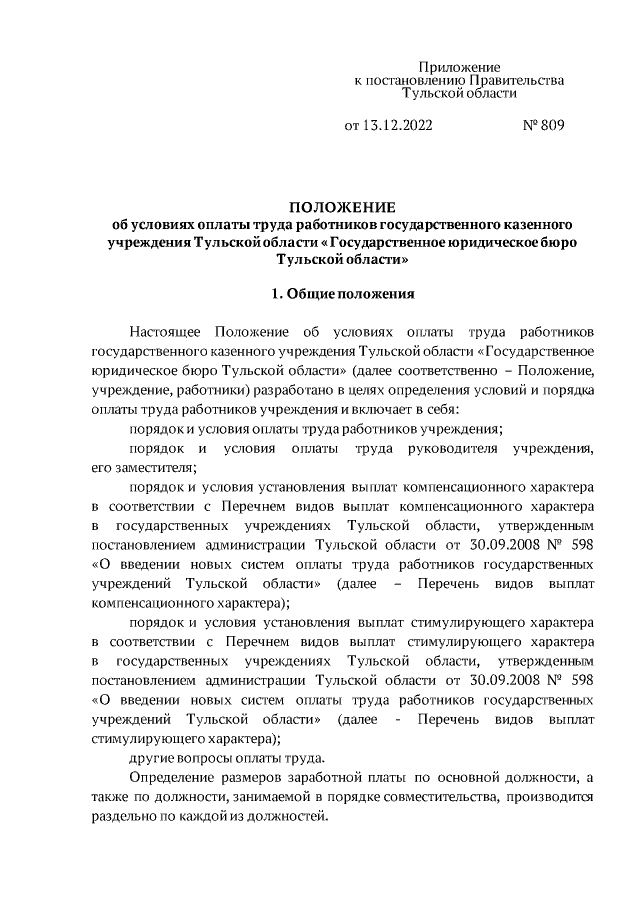 Приложение
к постановлению Правительства
Тульской области

от 13.12.2022 № 809

ПОЛОЖЕНИЕ
об условиях оплаты труда работников государственного казенного учреждения Тульской области «Государственное юридическое бюро Тульской области»

1. Общие положения

Настоящее Положение об условиях оплаты труда работников государственного казенного учреждения Тульской области «Государственное юридическое бюро Тульской области» (далее соответственно – Положение, учреждение, работники) разработано в целях определения условий и порядка оплаты труда работников учреждения и включает в себя:

порядок и условия оплаты труда работников учреждения;

порядок и условия оплаты труда руководителя учреждения, его заместителя;

порядок и условия установления выплат компенсационного характера в соответствии с Перечнем видов выплат компенсационного характера в государственных учреждениях Тульской области, утвержденным постановлением администрации Тульской области от 30.09.2008 № 598 «О введении новых систем оплаты труда работников государственных учреждений Тульской области» (далее – Перечень видов выплат компенсационного характера);

порядок и условия установления выплат стимулирующего характера в соответствии с Перечнем видов выплат стимулирующего характера в государственных учреждениях Тульской области, утвержденным постановлением администрации Тульской области от 30.09.2008 № 598 «О введении новых систем оплаты труда работников государственных учреждений Тульской области» (далее - Перечень видов выплат стимулирующего характера);

другие вопросы оплаты труда.

Определение размеров заработной платы по основной должности, а также по должности, занимаемой в порядке совместительства, производится раздельно по каждой из должностей.